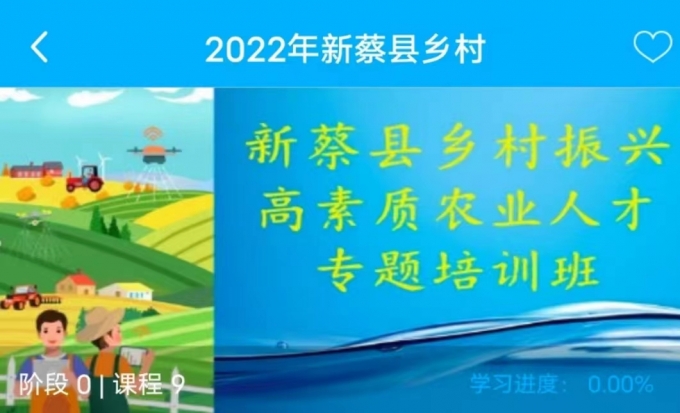 2022年新蔡县乡村

新蔡县乡村振兴
高素质农业人才
专题培训班

阶段 0 | 课程 9

学习进度： 0.00%